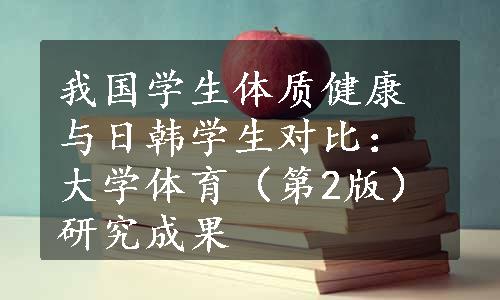 我国学生体质健康与日韩学生对比：大学体育（第2版）研究成果